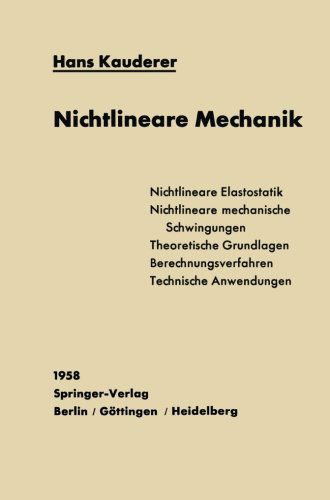 Hans Kauderer

Nichtlineare Mechanik

Nichtlineare Elastostatik
Nichtlineare mechanische Schwingungen
Theoretische Grundlagen
Berechnungsverfahren
Technische Anwendungen

1958
Springer-Verlag
Berlin / Göttingen / Heidelberg